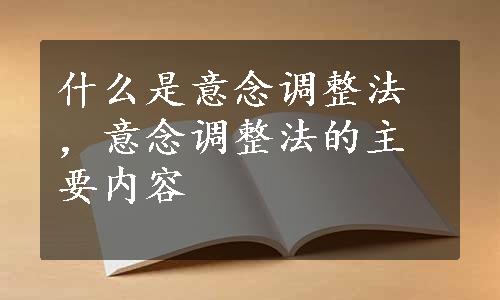 什么是意念调整法，意念调整法的主要内容